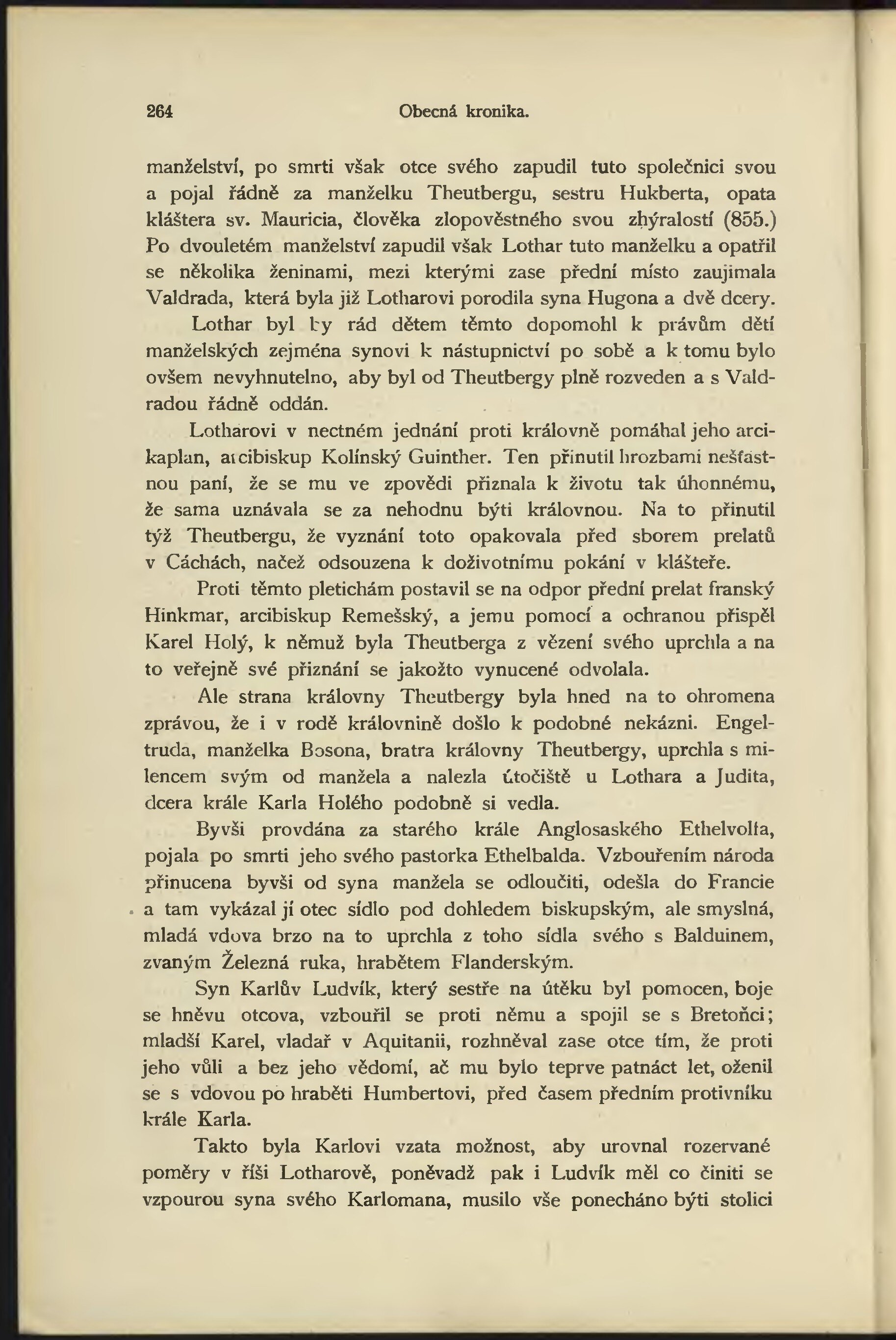 264 Obecná kronika.

manželství, po smrti však otce svého zapudil tuto společnici svou a pojal řádně za manželku Theutbergu, sestru Hukberta, opata kláštera sv. Mauricia, člověka zlopověstného svou zhýralostí (855.) Po dvouletém manželství zapudil však Lothar tuto manželku a opatřil se několika ženinami, mezi kterými zase přední místo zaujimala Valdrada, která byla již Lotharovi porodila syna Hugona a dvě dcery.

Lothar byl by rád dětem těmto dopomohl k právům dětí manželských zejména synovi k nástupnictví po sobě a k tomu bylo ovšem nevyhnutelno, aby byl od Theutbergy plně rozveden a s Valdradou řádně oddán.

Lotharovi v nectném jednání proti královně pomáhal jeho arcikaplan, arcibiskup Kolínský Guinther. Ten přinutil hrozbami nešťastnou paní, že se mu ve zpovědi přiznala k životu tak úhonnému, že sama uznávala se za nehodnu býti královnou. Na to přinutil týž Theutbergu, že vyznání toto opakovala před sborem prelatů v Cáchách, načež odsouzena k doživotnímu pokání v klášteře.

Proti těmto pletichám postavil se na odpor přední prelat franský Hinkmar, arcibiskup Remešský, a jemu pomocí a ochranou přispěl Karel Holý, k němuž byla Theutberga z vězení svého uprchla a na to veřejně své přiznání se jakožto vynucené odvolala.

Ale strana královny Theutbergy byla hned na to ohromena zprávou, že i v rodě královnině došlo k podobné nekázni. Engeltruda, manželka Bosona, bratra královny Theutbergy, uprchla s milencem svým od manžela a nalezla útočiště u Lothara a Judita, dcera krále Karla Holého podobně si vedla.

Byvši provdána za starého krále Anglosaského Ethelvolfa, pojala po smrti jeho svého pastorka Ethelbalda. Vzbouřením národa přinucena byvši od syna manžela se odloučiti, odešla do Francie a tam vykázal jí otec sídlo pod dohledem biskupským, ale smyslná, mladá vdova brzo na to uprchla z toho sídla svého s Balduinem, zvaným Železná ruka, hrabětem Flanderským.

Syn Karlův Ludvík, který sestře na útěku byl pomocen, boje se hněvu otcova, vzbouřil se proti němu a spojil se s Bretoňci; mladší Karel, vladař v Aquitanii, rozhněval zase otce tím, že proti jeho vůli a bez jeho vědomí, ač mu bylo teprve patnáct let, oženil se s vdovou po hraběti Humbertovi, před časem předním protivníku krále Karla.

Takto byla Karlovi vzata možnost, aby urovnal rozervané poměry v říši Lotharově, poněvadž pak i Ludvík měl co činiti se vzpourou syna svého Karlomana, musilo vše ponecháno býti stolici